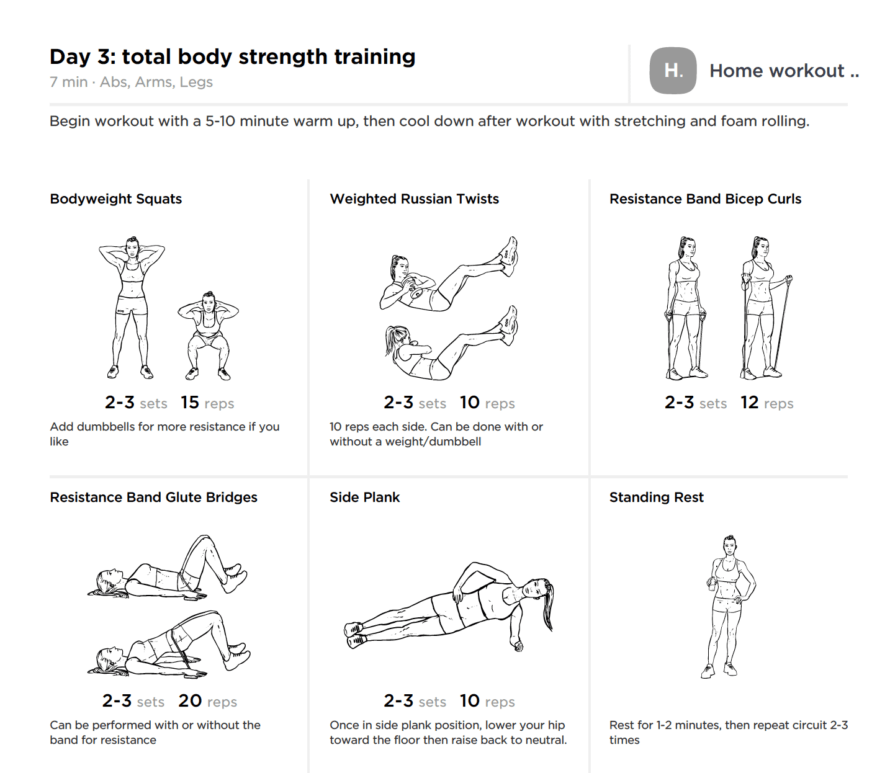 Day 3: total body strength training
7 min · Abs, Arms, Legs

H.

Home workout ..

Begin workout with a 5-10 minute warm up, then cool down after workout with stretching and foam rolling.

Bodyweight Squats

2-3 sets 15 reps

Add dumbbells for more resistance if you like

Weighted Russian Twists

2-3 sets 10 reps

10 reps each side. Can be done with or without a weight/dumbbell

Resistance Band Bicep Curls

2-3 sets 12 reps

Resistance Band Glute Bridges

2-3 sets 20 reps

Can be performed with or without the band for resistance

Side Plank

2-3 sets 10 reps

Once in side plank position, lower your hip toward the floor then raise back to neutral.

Standing Rest

Rest for 1-2 minutes, then repeat circuit 2-3 times